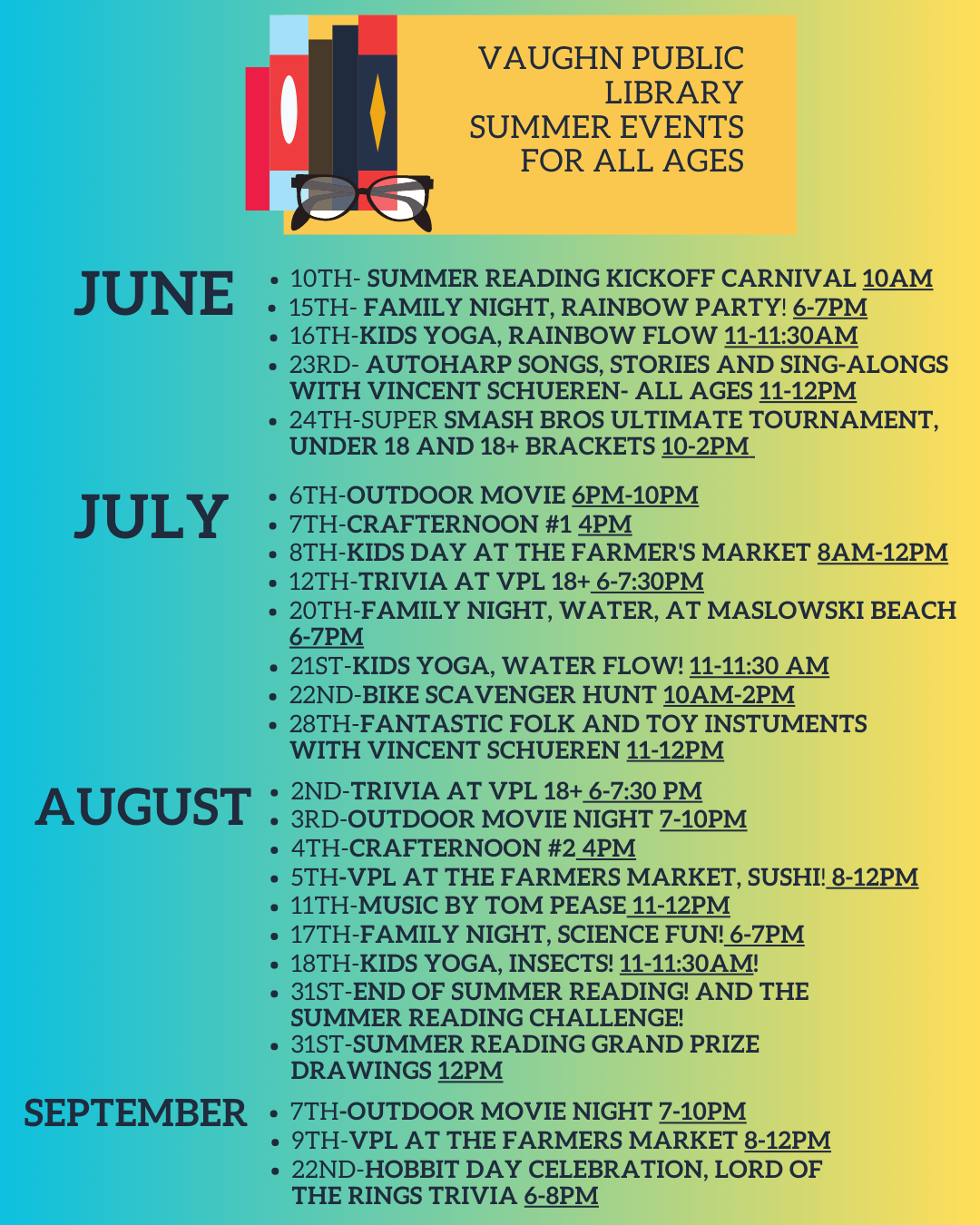 VAUGHN PUBLIC LIBRARY SUMMER EVENTS FOR ALL AGES

JUNE

- 10TH- SUMMER READING KICKOFF CARNIVAL 10AM
- 15TH- FAMILY NIGHT, RAINBOW PARTY! 6-7PM
- 16TH-KIDS YOGA, RAINBOW FLOW 11-11:30AM
- 23RD- AUTOHARP SONGS, STORIES AND SING-ALONGS WITH VINCENT SCHUEREN- ALL AGES 11-12PM
- 24TH-SUPER SMASH BROS ULTIMATE TOURNAMENT, UNDER 18 AND 18+ BRACKETS 10-2PM

JULY

- 6TH-OUTDOOR MOVIE 6PM-10PM
- 7TH-CRAFTERNOON #1 4PM
- 8TH-KIDS DAY AT THE FARMER'S MARKET 8AM-12PM
- 12TH-TRIVIA AT VPL 18+ 6-7:30PM
- 20TH-FAMILY NIGHT, WATER, AT MASLOWSKI BEACH 6-7PM
- 21ST-KIDS YOGA, WATER FLOW! 11-11:30 AM
- 22ND-BIKE SCAVENGER HUNT 10AM-2PM
- 28TH-FANTASTIC FOLK AND TOY INSTUMENTS WITH VINCENT SCHUEREN 11-12PM

AUGUST

- 2ND-TRIVIA AT VPL 18+ 6-7:30 PM
- 3RD-OUTDOOR MOVIE NIGHT 7-10PM
- 4TH-CRAFTERNOON #2 4PM
- 5TH-VPL AT THE FARMERS MARKET, SUSHI! 8-12PM
- 11TH-MUSIC BY TOM PEASE 11-12PM
- 17TH-FAMILY NIGHT, SCIENCE FUN! 6-7PM
- 18TH-KIDS YOGA, INSECTS! 11-11:30AM!
- 31ST-END OF SUMMER READING! AND THE SUMMER READING CHALLENGE!
- 31ST-SUMMER READING GRAND PRIZE DRAWINGS 12PM

SEPTEMBER

- 7TH-OUTDOOR MOVIE NIGHT 7-10PM
- 9TH-VPL AT THE FARMERS MARKET 8-12PM
- 22ND-HOBBIT DAY CELEBRATION, LORD OF THE RINGS TRIVIA 6-8PM